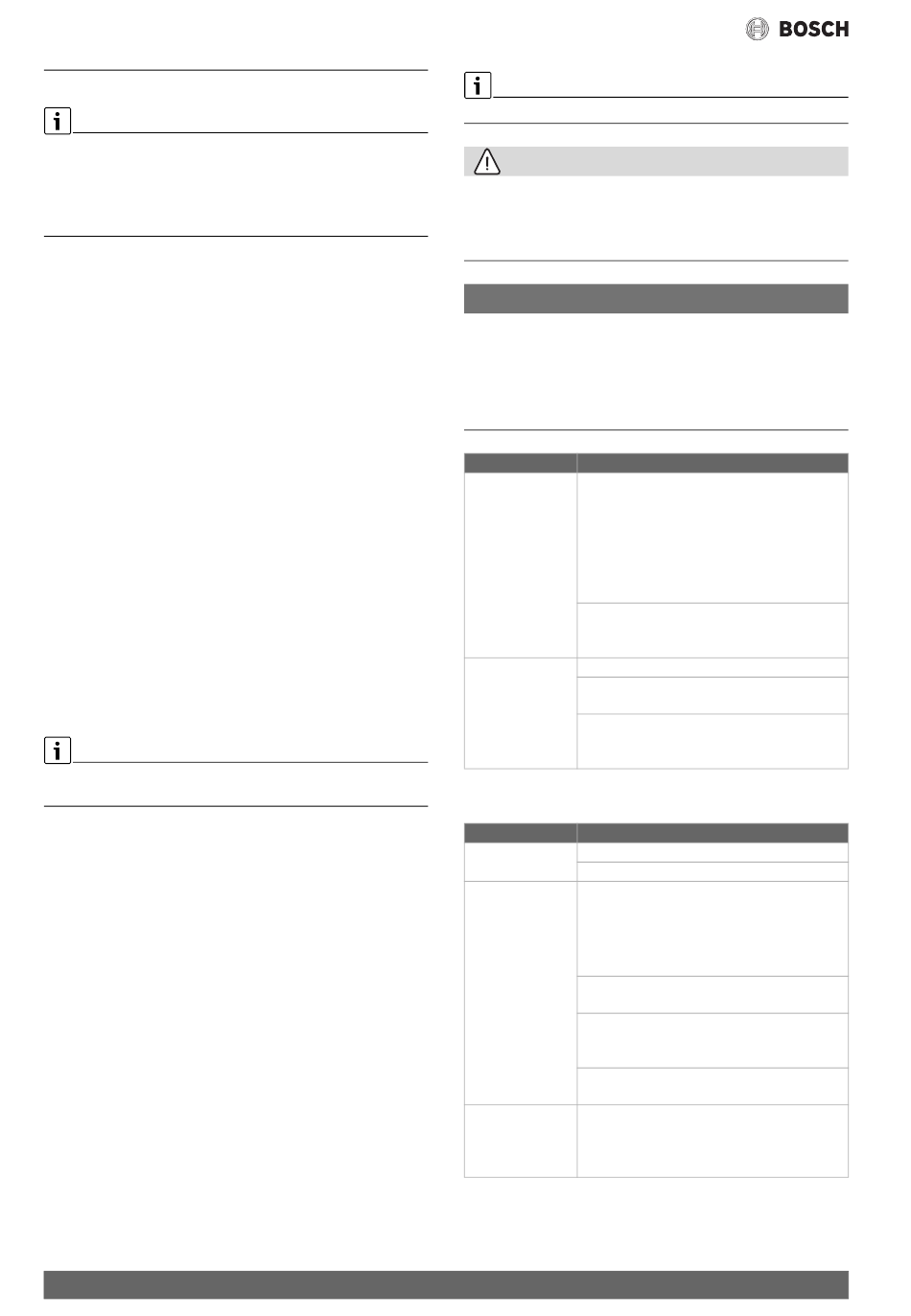 BOSCH